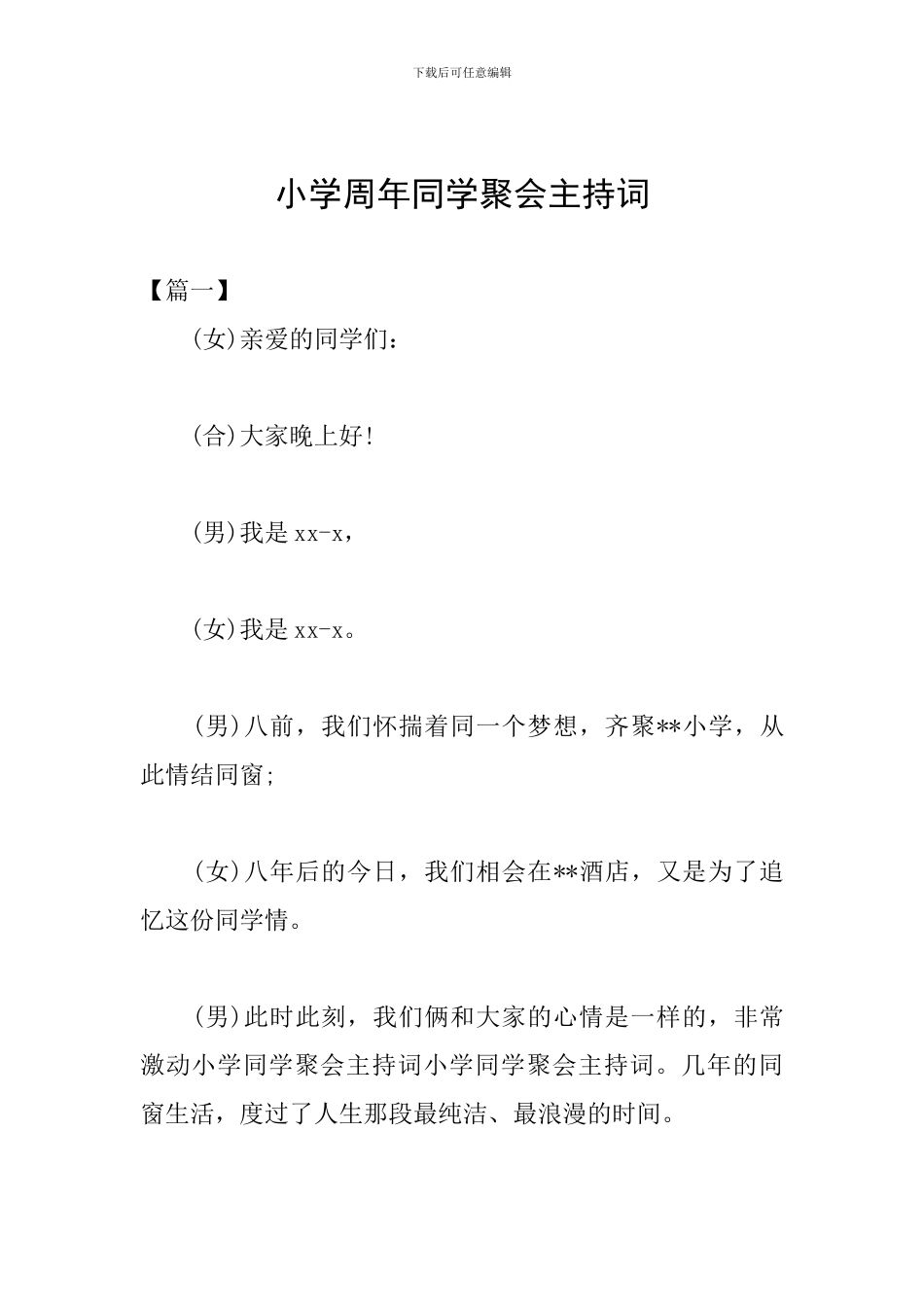 下载后可任意编辑

小学周年同学聚会主持词

【篇一】

(女)亲爱的同学们：

(合)大家晚上好!

(男)我是 xx-x，

(女)我是 xx-x。

(男)八前，我们怀揣着同一个梦想，齐聚**小学，从此情结同窗;

(女)八年后的今日，我们相会在**酒店，又是为了追忆这份同学情。

(男)此时此刻，我们俩和大家的心情是一样的，非常激动小学同学聚会主持词小学同学聚会主持词。几年的同窗生活，度过了人生那段最纯洁、最浪漫的时间。